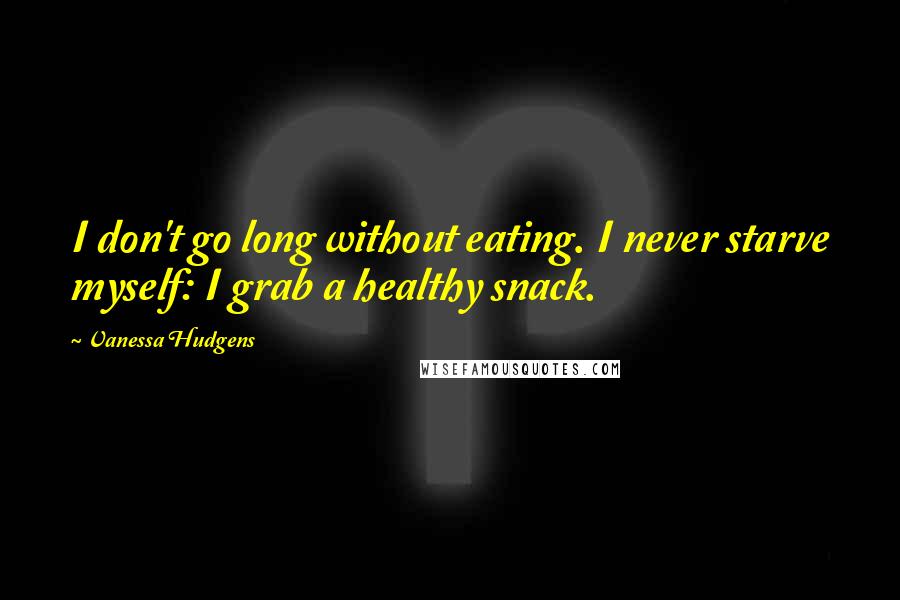 I don't go long without eating. I never starve myself: I grab a healthy snack.

~ Vanessa Hudgens

WISEFAMOUSQUOTES.COM